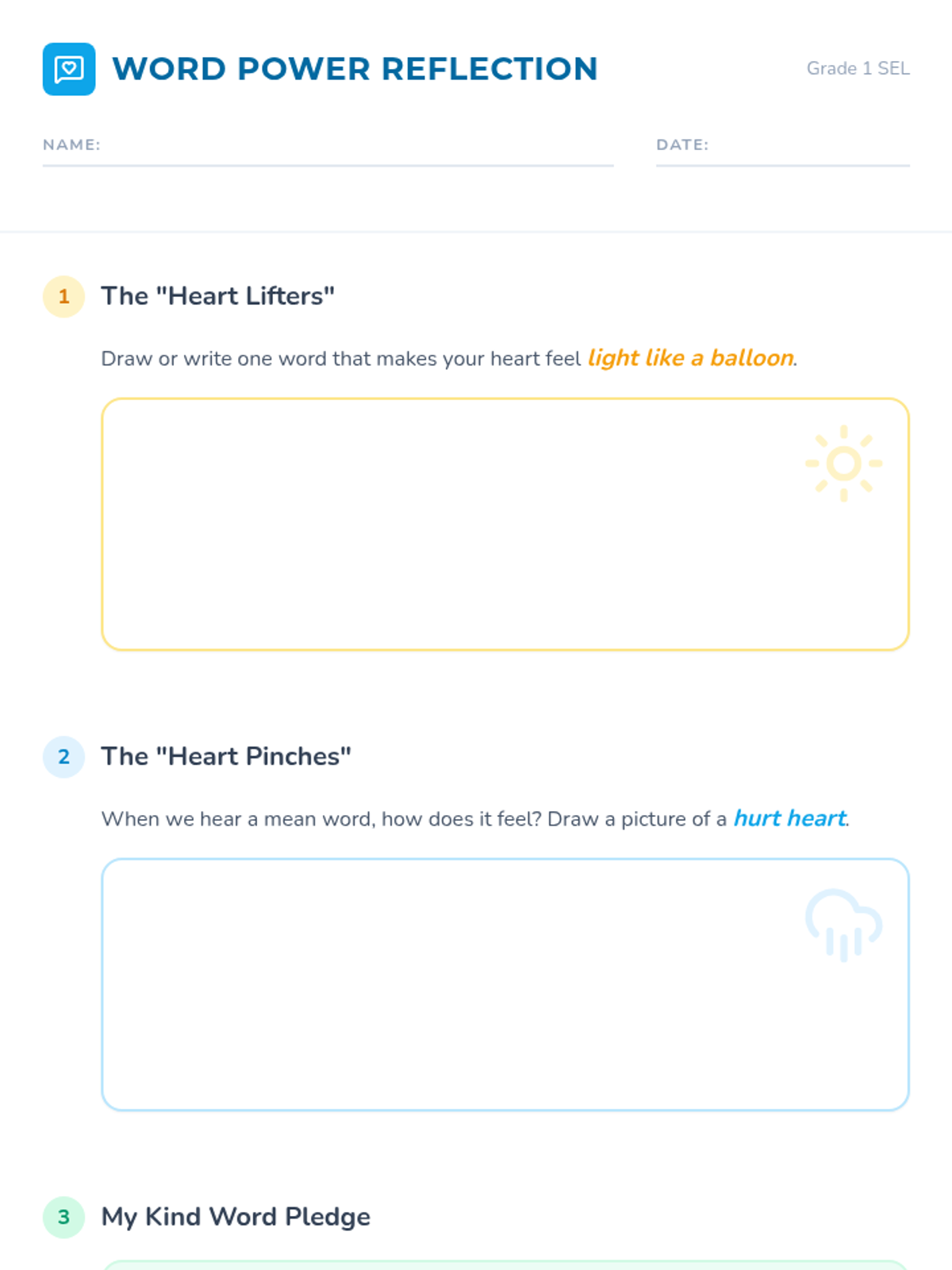 WORD POWER REFLECTION

Grade 1 SEL

NAME: ____

DATE: ____

1

The "Heart Lifters"

Draw or write one word that makes your heart feel light like a balloon.

2

The "Heart Pinches"

When we hear a mean word, how does it feel? Draw a picture of a hurt heart.

3

My Kind Word Pledge